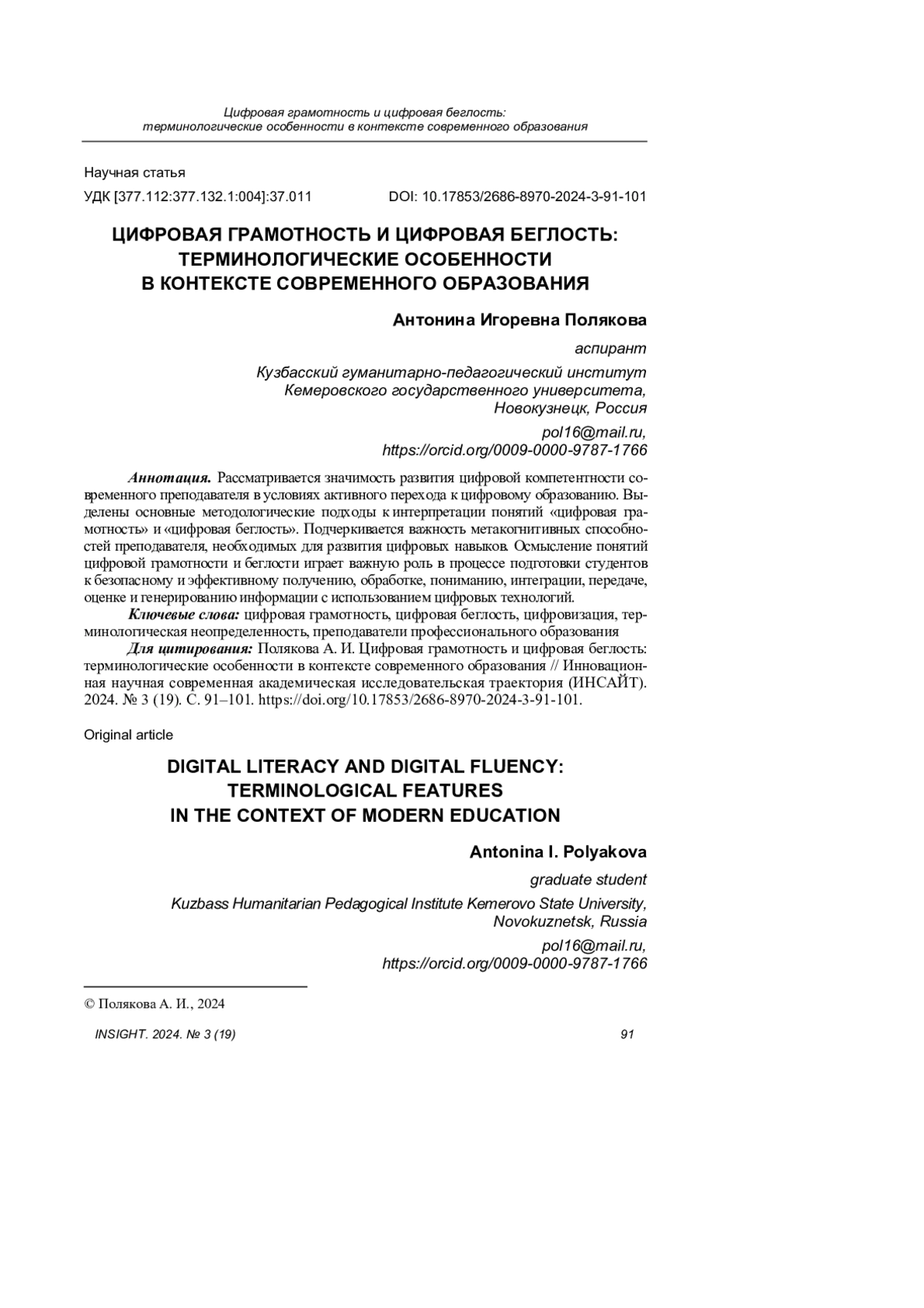 Цифровая грамотность и цифровая беглость: терминологические особенности в контексте современного образования

Научная статья

УДК [377.112:377.132.1:004]:37.011

DOI: 10.17853/2686-8970-2024-3-91-101

ЦИФРОВАЯ ГРАМОТНОСТЬ И ЦИФРОВАЯ БЕГЛОСТЬ: ТЕРМИНОЛОГИЧЕСКИЕ ОСОБЕННОСТИ В КОНТЕКСТЕ СОВРЕМЕННОГО ОБРАЗОВАНИЯ

Антонина Игоревна Полякова

аспирант

Кузбасский гуманитарно-педагогический институт Кемеровского государственного университета, Новокузнецк, Россия

pol16@mail.ru, https://orcid.org/0009-0000-9787-1766

Аннотация. Рассматривается значимость развития цифровой компетентности современного преподавателя в условиях активного перехода к цифровому образованию. Выделены основные методологические подходы к интерпретации понятий «цифровая грамотность» и «цифровая беглость». Подчеркивается важность метакогнитивных способностей преподавателя, необходимых для развития цифровых навыков. Осмысление понятий цифровой грамотности и беглости играет важную роль в процессе подготовки студентов к безопасному и эффективному получению, обработке, пониманию, интеграции, передаче, оценке и генерированию информации с использованием цифровых технологий.

Ключевые слова: цифровая грамотность, цифровая беглость, цифровизация, терминологическая неопределенность, преподаватели профессионального образования

Для цитирования: Полякова А. И. Цифровая грамотность и цифровая беглость: терминологические особенности в контексте современного образования // Инновационная научная современная академическая исследовательская траектория (ИНСАЙТ). 2024. № 3 (19). С. 91–101. https://doi.org/10.17853/2686-8970-2024-3-91-101.

Original article

DIGITAL LITERACY AND DIGITAL FLUENCY: TERMINOLOGICAL FEATURES IN THE CONTEXT OF MODERN EDUCATION

Antonina I. Polyakova

graduate student

Kuzbass Humanitarian Pedagogical Institute Kemerovo State University, Novokuznetsk, Russia

pol16@mail.ru, https://orcid.org/0009-0000-9787-1766

© Полякова А. И., 2024

INSIGHT. 2024. № 3 (19)

91